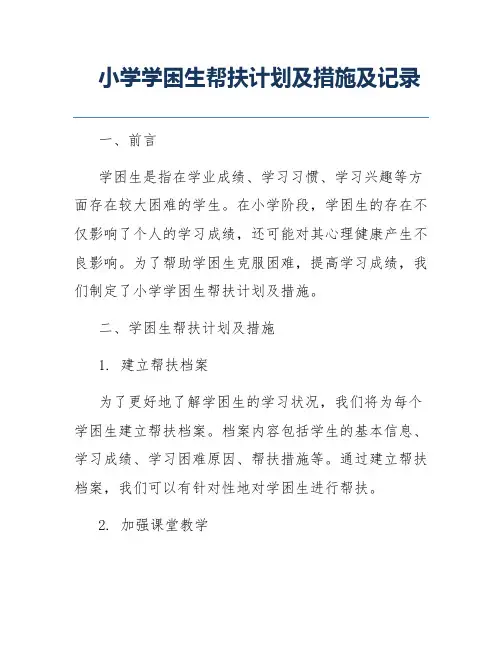 小学学困生帮扶计划及措施及记录

一、前言

学困生是指在学业成绩、学习习惯、学习兴趣等方面存在较大困难的学生。在小学阶段，学困生的存在不仅影响了个人的学习成绩，还可能对其心理健康产生不良影响。为了帮助学困生克服困难，提高学习成绩，我们制定了小学学困生帮扶计划及措施。

二、学困生帮扶计划及措施

1. 建立帮扶档案

为了更好地了解学困生的学习状况，我们将为每个学困生建立帮扶档案。档案内容包括学生的基本信息、学习成绩、学习困难原因、帮扶措施等。通过建立帮扶档案，我们可以有针对性地对学困生进行帮扶。

2. 加强课堂教学